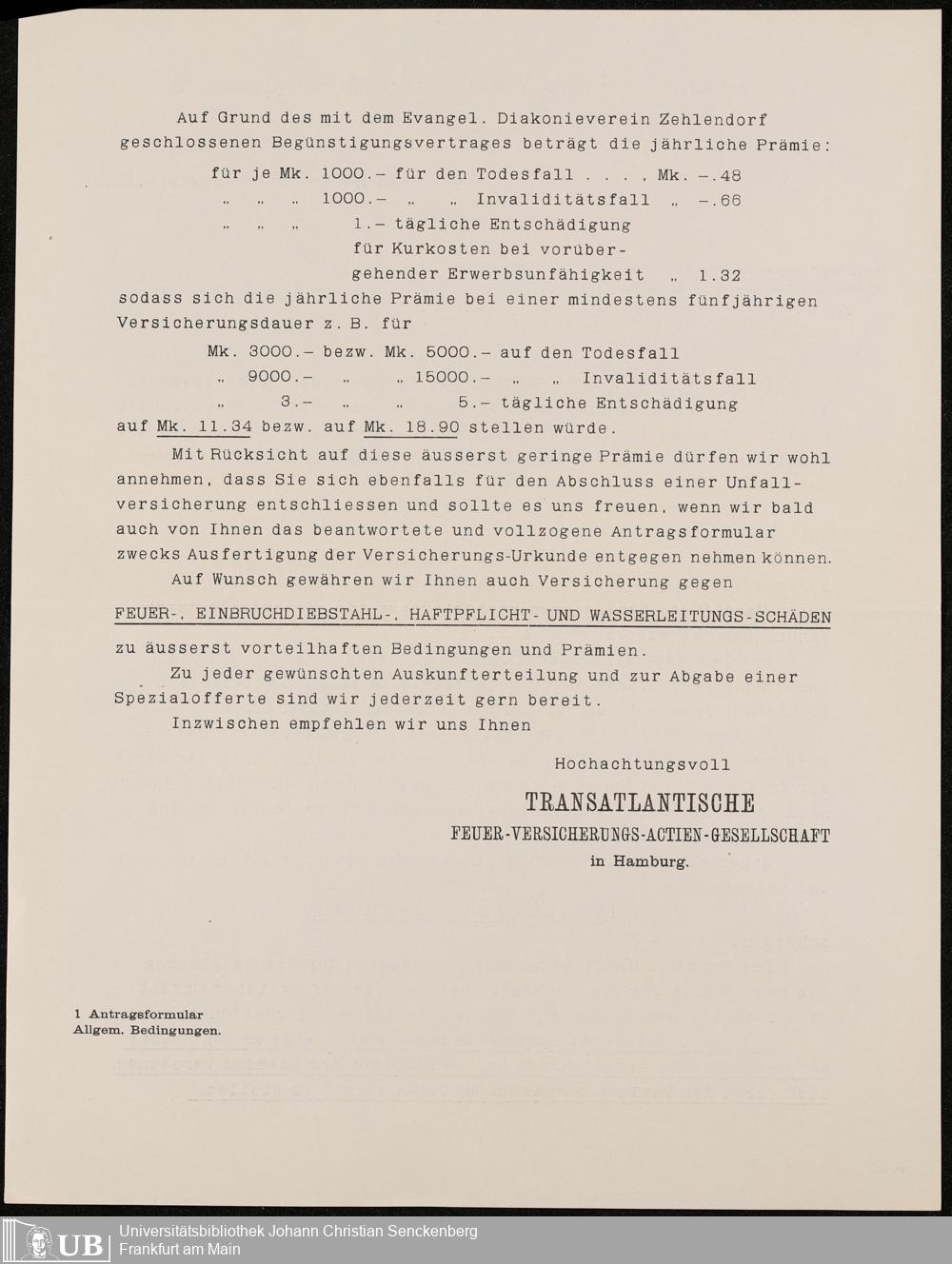 Auf Grund des mit dem Evangel. Diakonieverein Zehlendorf geschlossenen Begünstigungsvertrages beträgt die jährliche Prämie:

für je Mk. 1000.– für den Todesfall . . . , Mk. –.48
„ „ „ 1000.– „ „ Invaliditätsfall „ –.66
„ „ „ 1.– tägliche Entschädigung für Kurkosten bei vorübergehender Erwerbsunfähigkeit „ 1.32

sodass sich die jährliche Prämie bei einer mindestens fünfjährigen Versicherungsdauer z. B. für

Mk. 3000.– bezw. Mk. 5000.– auf den Todesfall
„ 9000.– „ „ 15000.– „ „ Invaliditätsfall
„ 3.– „ „ 5.– tägliche Entschädigung

auf Mk. 11.34 bezw. auf Mk. 18.90 stellen würde.

Mit Rücksicht auf diese äusserst geringe Prämie dürfen wir wohl annehmen, dass Sie sich ebenfalls für den Abschluss einer Unfallversicherung entschliessen und sollte es uns freuen, wenn wir bald auch von Ihnen das beantwortete und vollzogene Antragsformular zwecks Ausfertigung der Versicherungs-Urkunde entgegen nehmen können.

Auf Wunsch gewähren wir Ihnen auch Versicherung gegen

FEUER-, EINBRUCHDIEBSTAHL-, HAFTPFLICHT- UND WASSERLEITUNGS-SCHÄDEN

zu äusserst vorteilhaften Bedingungen und Prämien.

Zu jeder gewünschten Auskunfterteilung und zur Abgabe einer Spezialofferte sind wir jederzeit gern bereit.

Inzwischen empfehlen wir uns Ihnen

Hochachtungsvoll

TRANSATLANTISCHE
FEUER-VERSICHERUNGS-ACTIEN-GESELLSCHAFT
in Hamburg.

1 Antragsformular
Allgem. Bedingungen.

UB Universitätsbibliothek Johann Christian Senckenberg
Frankfurt am Main